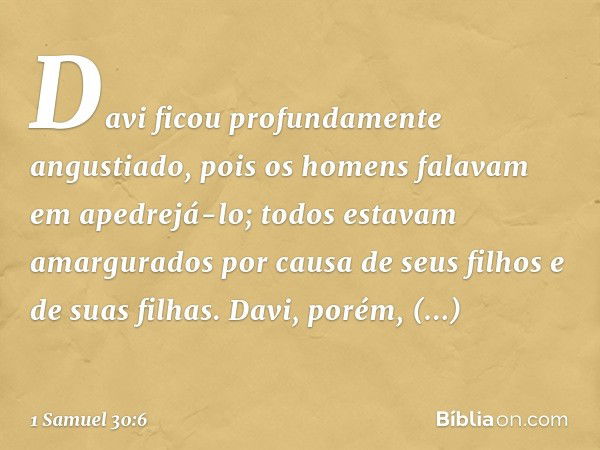 Davi ficou profundamente angustiado, pois os homens falavam em apedrejá-lo; todos estavam amargurados por causa de seus filhos e de suas filhas. Davi, porém, (...)

1 Samuel 30:6

Bíbliaon.com